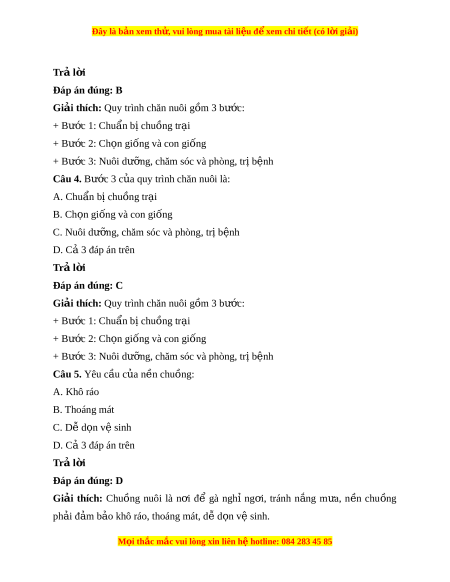 Đây là bản xem thử, vui lòng mua tài liệu để xem chi tiết (có lời giải)

Trả lời

Đáp án đúng: B

Giải thích: Quy trình chăn nuôi gồm 3 bước:

+ Bước 1: Chuẩn bị chuồng trại

+ Bước 2: Chọn giống và con giống

+ Bước 3: Nuôi dưỡng, chăm sóc và phòng, trị bệnh

Câu 4. Bước 3 của quy trình chăn nuôi là:

A. Chuẩn bị chuồng trại

B. Chọn giống và con giống

C. Nuôi dưỡng, chăm sóc và phòng, trị bệnh

D. Cả 3 đáp án trên

Trả lời

Đáp án đúng: C

Giải thích: Quy trình chăn nuôi gồm 3 bước:

+ Bước 1: Chuẩn bị chuồng trại

+ Bước 2: Chọn giống và con giống

+ Bước 3: Nuôi dưỡng, chăm sóc và phòng, trị bệnh

Câu 5. Yêu cầu của nền chuồng:

A. Khô ráo

B. Thoáng mát

C. Dễ dọn vệ sinh

D. Cả 3 đáp án trên

Trả lời

Đáp án đúng: D

Giải thích: Chuồng nuôi là nơi để gà nghỉ ngơi, tránh nắng mưa, nền chuồng phải đảm bảo khô ráo, thoáng mát, dễ dọn vệ sinh.

Mọi thắc mắc vui lòng xin liên hệ hotline: 084 283 45 85